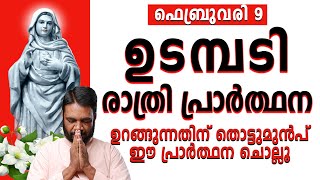 ഫെബ്രുവരി 9

ഉടമ്പടി

രാത്രി പ്രാർത്ഥന

ഉറങ്ങുന്നതിന് തൊട്ടുമുൻപ്
ഈ പ്രാർത്ഥന ചൊല്ലൂ